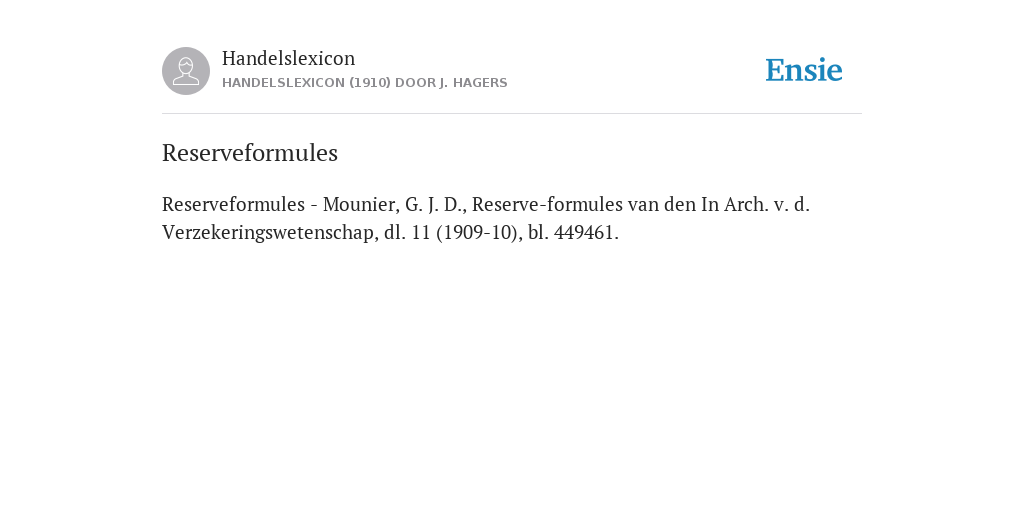 Handelslexicon
HANDELSLEXICON (1910) DOOR J. HAGERS

Ensie

Reserveformules

Reserveformules - Mounier, G. J. D., Reserve-formules van den In Arch. v. d. Verzekeringswetenschap, dl. 11 (1909-10), bl. 449461.